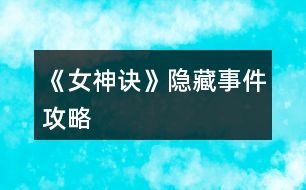 《女神诀》隐藏事件攻略